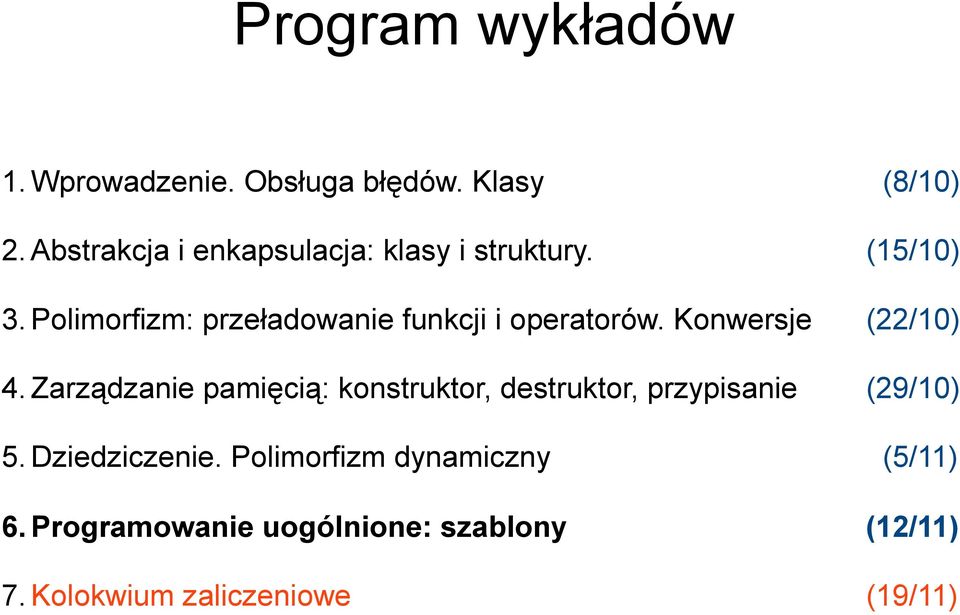 Program wykładów

1. Wprowadzenie. Obsługa błędów. Klasy (8/10)

2. Abstrakcja i enkapsulacja: klasy i struktury. (15/10)

3. Polimorfizm: przeładowanie funkcji i operatorów. Konwersje (22/10)

4. Zarządzanie pamięcią: konstruktor, destruktor, przypisanie (29/10)

5. Dziedziczenie. Polimorfizm dynamiczny (5/11)

6. Programowanie uogólnione: szablony (12/11)

7. Kolokwium zaliczeniowe (19/11)